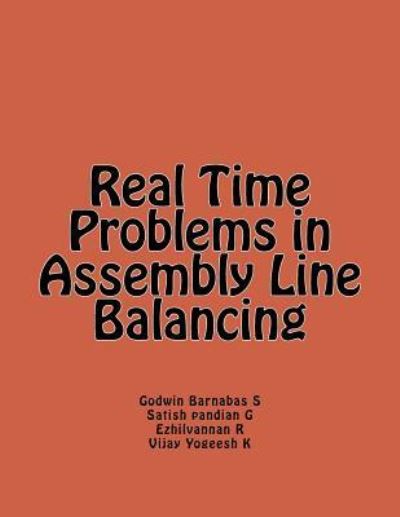 Real Time Problems in Assembly Line Balancing

Godwin Barnabas S
Satish pandian G
Ezhilvannan R
Vijay Yogeesh K